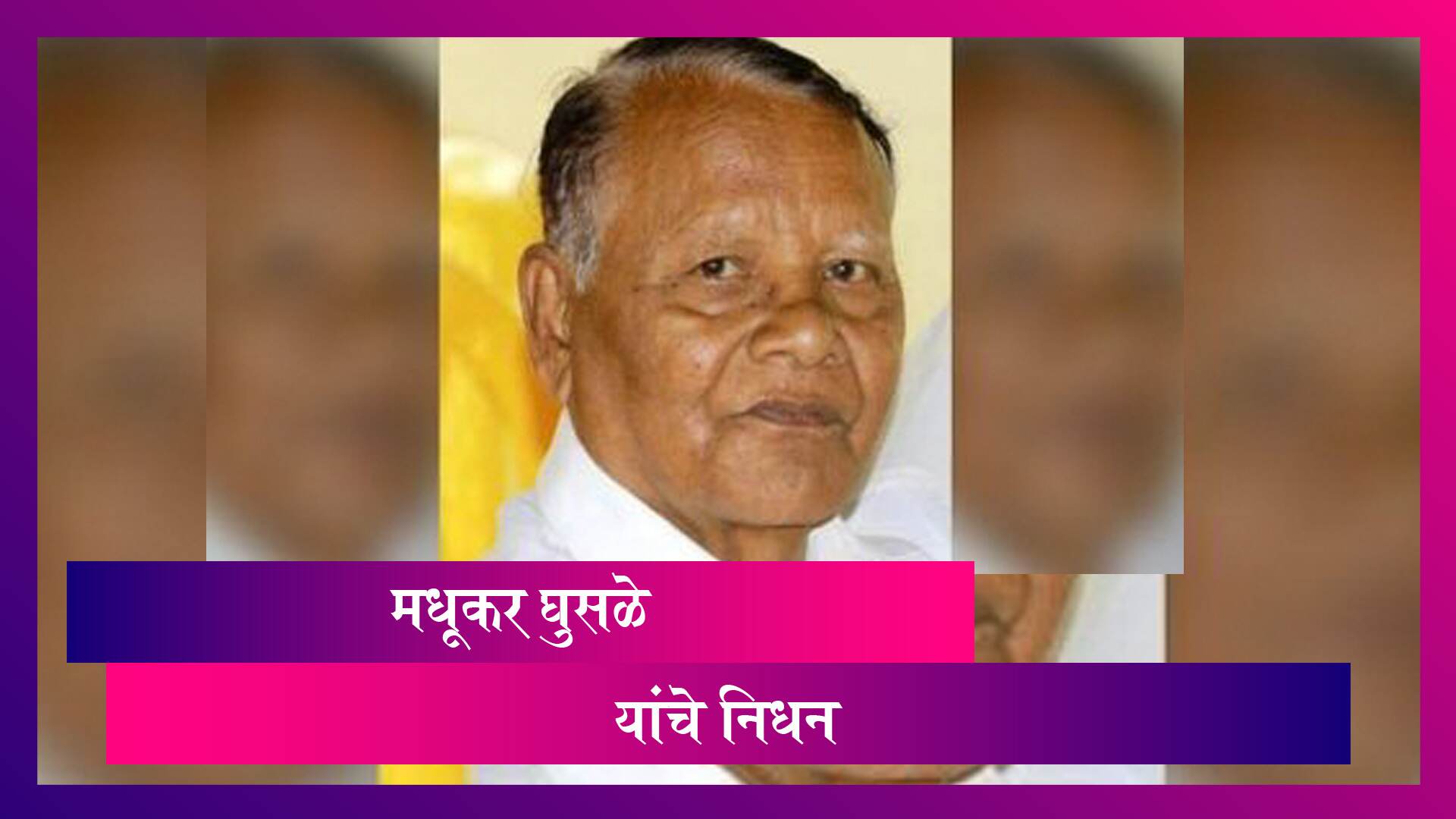 मधूकर घुसळे

यांचे निधन